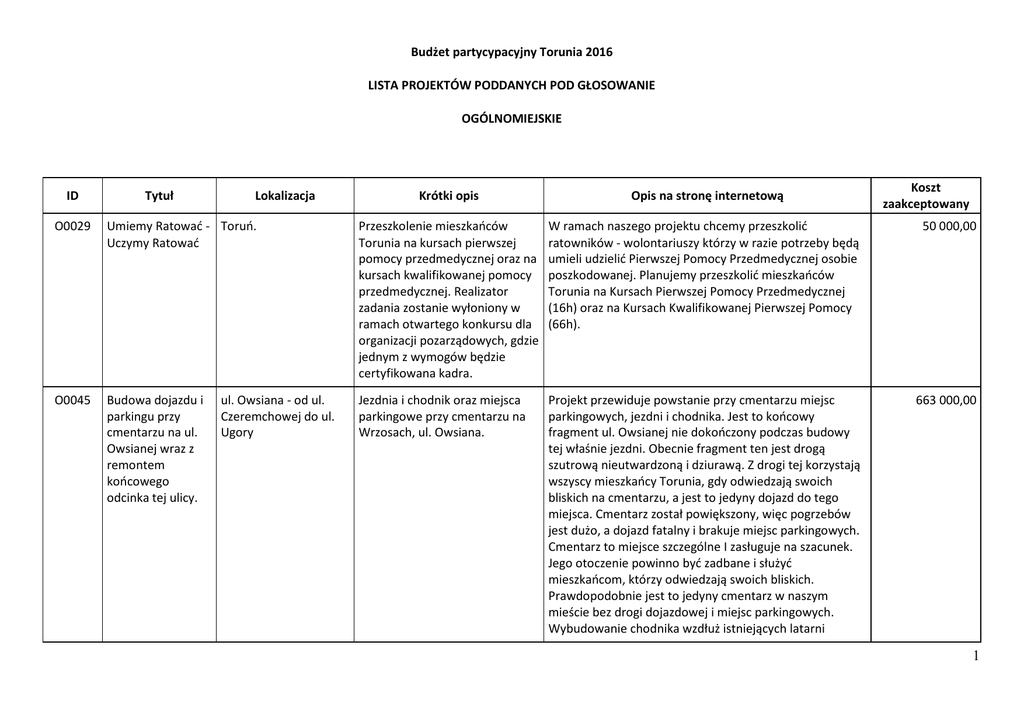 Budżet partycypacyjny Torunia 2016

LISTA PROJEKTÓW PODDANYCH POD GŁOSOWANIE

OGÓLNOMIEJSKIE

| ID | Tytuł | Lokalizacja | Krótki opis | Opis na stronę internetową | Koszt zaakceptowany |
|---|---|---|---|---|---|
| O0029 | Umiemy Ratować - Uczymy Ratować | Toruń. | Przeszkolenie mieszkańców Torunia na kursach pierwszej pomocy przedmedycznej oraz na kursach kwalifikowanej pomocy przedmedycznej. Realizator zadania zostanie wyłoniony w ramach otwartego konkursu dla organizacji pozarządowych, gdzie jednym z wymogów będzie certyfikowana kadra. | W ramach naszego projektu chcemy przeszkolić ratowników - wolontariuszy którzy w razie potrzeby będą umieli udzielić Pierwszej Pomocy Przedmedycznej osobie poszkodowanej. Planujemy przeszkolić mieszkańców Torunia na Kursach Pierwszej Pomocy Przedmedycznej (16h) oraz na Kursach Kwalifikowanej Pierwszej Pomocy (66h). | 50 000,00 |
| O0045 | Budowa dojazdu i parkingu przy cmentarzu na ul. Owsianej wraz z remontem końcowego odcinka tej ulicy. | ul. Owsiana - od ul. Czeremchowej do ul. Ugory | Jezdnia i chodnik oraz miejsca parkingowe przy cmentarzu na Wrzosach, ul. Owsiana. | Projekt przewiduje powstanie przy cmentarzu miejsc parkingowych, jezdni i chodnika. Jest to końcowy fragment ul. Owsianej nie dokończony podczas budowy tej właśnie jezdni. Obecnie fragment ten jest drogą szutrową nieutwardzoną i dziurawą. Z drogi tej korzystają wszyscy mieszkańcy Torunia, gdy odwiedzają swoich bliskich na cmentarzu, a jest to jedyny dojazd do tego miejsca. Cmentarz został powiększony, więc pogrzebów jest dużo, a dojazd fatalny i brakuje miejsc parkingowych. Cmentarz to miejsce szczególne I zasługuje na szacunek. Jego otoczenie powinno być zadbane i służyć mieszkańcom, którzy odwiedzają swoich bliskich. Prawdopodobnie jest to jedyny cmentarz w naszym mieście bez drogi dojazdowej i miejsc parkingowych. Wybudowanie chodnika wzdłuż istniejących latarni | 663 000,00 |

1